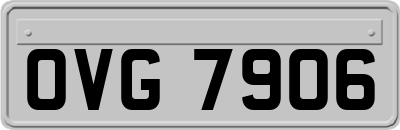 OVG 7906